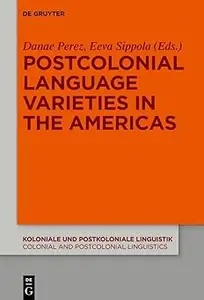 DE GRUYTER

Danae Perez, Eeva Sippola (Eds.)

POSTCOLONIAL LANGUAGE VARIETIES IN THE AMERICAS

KOLONIALE UND POSTKOLONIALE LINGUISTIK
COLONIAL AND POSTCOLONIAL LINGUISTICS

DE G